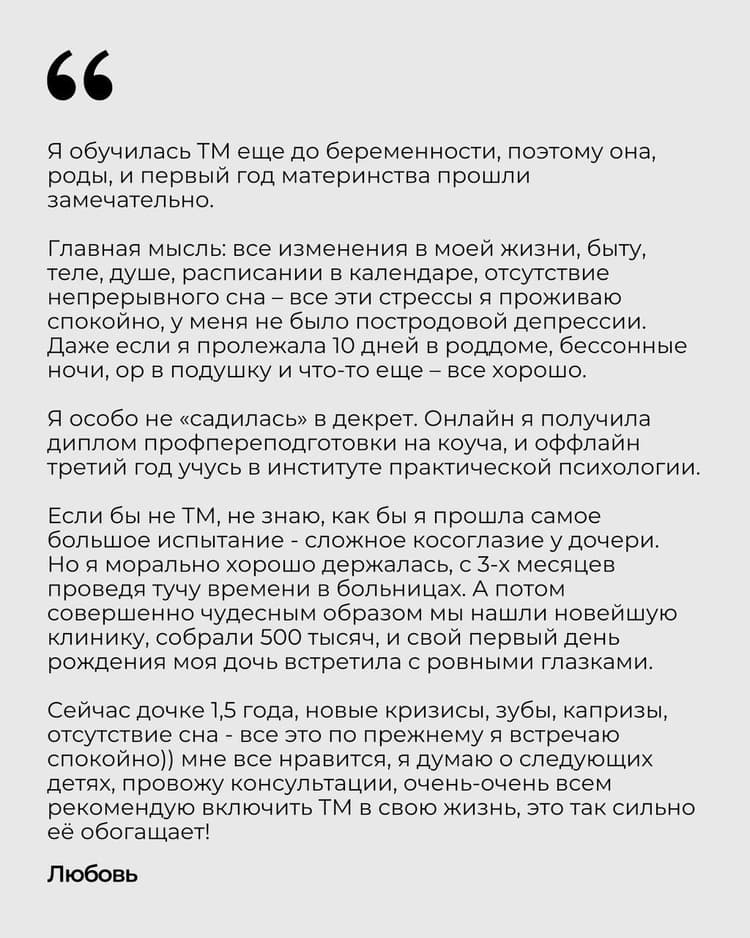 “

Я обучилась ТМ еще до беременности, поэтому она, роды, и первый год материнства прошли замечательно.

Главная мысль: все изменения в моей жизни, быту, теле, душе, расписании в календаре, отсутствие непрерывного сна – все эти стрессы я проживаю спокойно, у меня не было постродовой депрессии. Даже если я пролежала 10 дней в роддоме, бессонные ночи, ор в подушку и что-то еще – все хорошо.

Я особо не «садилась» в декрет. Онлайн я получила диплом профпереподготовки на коуча, и оффлайн третий год учусь в институте практической психологии.

Если бы не ТМ, не знаю, как бы я прошла самое большое испытание - сложное косоглазие у дочери. Но я морально хорошо держалась, с 3-х месяцев проведя тучу времени в больницах. А потом совершенно чудесным образом мы нашли новейшую клинику, собрали 500 тысяч, и свой первый день рождения моя дочь встретила с ровными глазками.

Сейчас дочке 1,5 года, новые кризисы, зубы, капризы, отсутствие сна - все это по прежнему я встречаю спокойно)) мне все нравится, я думаю о следующих детях, провожу консультации, очень-очень всем рекомендую включить ТМ в свою жизнь, это так сильно её обогащает!

Любовь